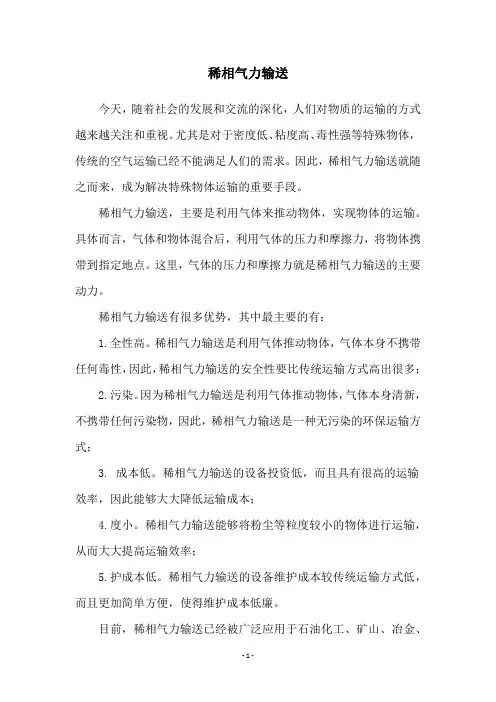 稀相气力输送

今天，随着社会的发展和交流的深化，人们对物质的运输的方式越来越关注和重视。尤其是对于密度低、粘度高、毒性强等特殊物体，传统的空气运输已经不能满足人们的需求。因此，稀相气力输送就随之而来，成为解决特殊物体运输的重要手段。

稀相气力输送，主要是利用气体来推动物体，实现物体的运输。具体而言，气体和物体混合后，利用气体的压力和摩擦力，将物体携带到指定地点。这里，气体的压力和摩擦力就是稀相气力输送的主要动力。

稀相气力输送有很多优势，其中最主要的有：

1. 全性高。稀相气力输送是利用气体推动物体，气体本身不携带任何毒性，因此，稀相气力输送的安全性要比传统运输方式高出很多；

2. 污染。因为稀相气力输送是利用气体推动物体，气体本身清新，不携带任何污染物，因此，稀相气力输送是一种无污染的环保运输方式；

3. 成本低。稀相气力输送的设备投资低，而且具有很高的运输效率，因此能够大大降低运输成本；

4. 度小。稀相气力输送能够将粉尘等粒度较小的物体进行运输，从而大大提高运输效率；

5. 护成本低。稀相气力输送的设备维护成本较传统运输方式低，而且更加简单方便，使得维护成本低廉。

目前，稀相气力输送已经被广泛应用于石油化工、矿山、冶金、

- 1 -